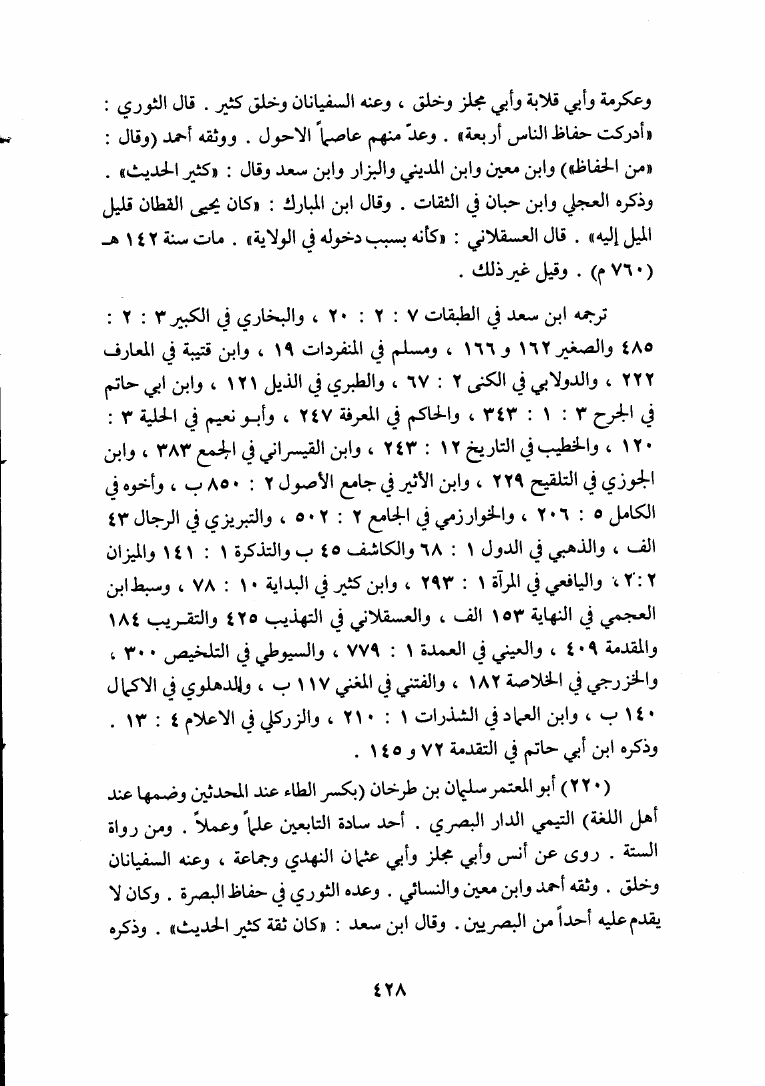 وعكرمة وأبي قلابة وأبي مجلز وخلق ، وعنه السفيانان وخلق كثير . قال الثوري : «أدركت حفاظ الناس أربعة» . وعدّ منهم عاصماً الاحول . ووثقه أحمد (وقال : «من الحفاظ») وابن معين وابن المديني والبزار وابن سعد وقال : «كثير الحديث» . وذكره العجلي وابن حبان في الثقات . وقال ابن المبارك : «كان يحيى القطان قليل الميل إليه» . قال العسقلاني : «كأنه بسبب دخوله في الولاية» . مات سنة ١٤٢ هـ (٧٦٠ م) . وقيل غير ذلك .

ترجمه ابن سعد في الطبقات ٧ : ٢ : ٢٠ ، والبخاري في الكبير ٣ : ٢ : ٤٨٥ والصغير ١٦٢ و ١٦٦ ، ومسلم في المنفردات ١٩ ، وابن قتيبة في المعارف ٢٢٢ ، والدولابي في الكنى ٢ : ٦٧ ، والطبري في الذيل ١٢١ ، وابن ابي حاتم في الجرح ٣ : ١ : ٣٤٣ ، والحاكم في المعرفة ٢٤٧ ، وأبو نعيم في الحلية ٣ : ١٢٠ ، والخطيب في التاريخ ١٢ : ٢٤٣ ، وابن القيسراني في الجمع ٣٨٣ ، وابن الجوزي في التلقيح ٢٢٩ ، وابن الأثير في جامع الأصول ٢ : ٨٥٠ ب ، وأخوه في الكامل ٥ : ٢٠٦ ، والخوارزمي في الجامع ٢ : ٥٠٢ ، والتبريزي في الرجال ٤٣ الف ، والذهبي في الدول ١ : ٦٨ والكاشف ٤٥ ب والتذكرة ١ : ١٤١ والميزان ٢ : ٢ ، واليافعي في المرآة ١ : ٢٩٣ ، وابن كثير في البداية ١٠ : ٧٨ ، وسبط ابن العجمي في النهاية ١٥٣ الف ، والعسقلاني في التهذيب ٤٢٥ والتقريب ١٨٤ والمقدمة ٤٠٩ ، والعيني في العمدة ١ : ٧٧٩ ، والسيوطي في التلخيص ٣٠٠ ، والخزرجي في الخلاصة ١٨٢ ، والفتني في المغني ١١٧ ب ، والدهلوي في الاكمال ١٤٠ ب ، وابن العماد في الشذرات ١ : ٢١٠ ، والزركلي في الاعلام ٤ : ١٣ . وذكره ابن أبي حاتم في التقدمة ٧٢ و ١٤٥ .

(٢٢٠) أبو المعتمر سليمان بن طرخان (بكسر الطاء عند المحدثين وضمها عند أهل اللغة) التيمي الدار البصري . أحد سادة التابعين علماً وعملاً . ومن رواة الستة . روى عن أنس وأبي مجلز وأبي عثمان النهدي وجماعة ، وعنه السفيانان وخلق . وثقه أحمد وابن معين والنسائي . وعده الثوري في حفاظ البصرة . وكان لا يقدم عليه أحداً من البصريين . وقال ابن سعد : «كان ثقة كثير الحديث» . وذكره

٤٢٨